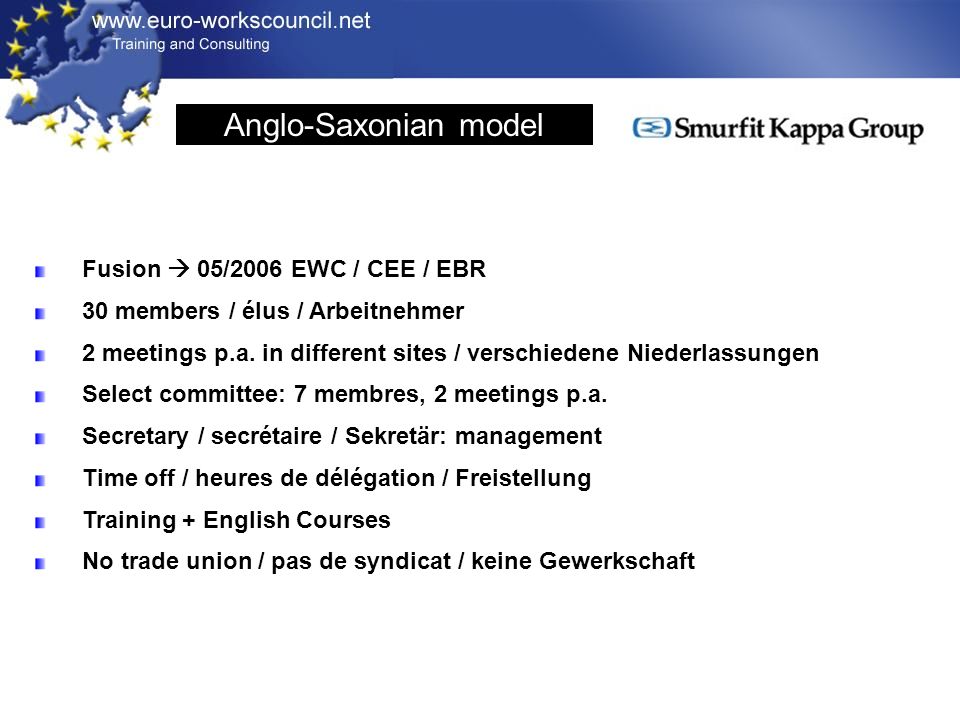 www.euro-workscouncil.net
Training and Consulting

Anglo-Saxonian model

Smurfit Kappa Group

Fusion → 05/2006 EWC / CEE / EBR

30 members / élus / Arbeitnehmer

2 meetings p.a. in different sites / verschiedene Niederlassungen

Select committee: 7 membres, 2 meetings p.a.

Secretary / secrétaire / Sekretär: management

Time off / heures de délégation / Freistellung

Training + English Courses

No trade union / pas de syndicat / keine Gewerkschaft